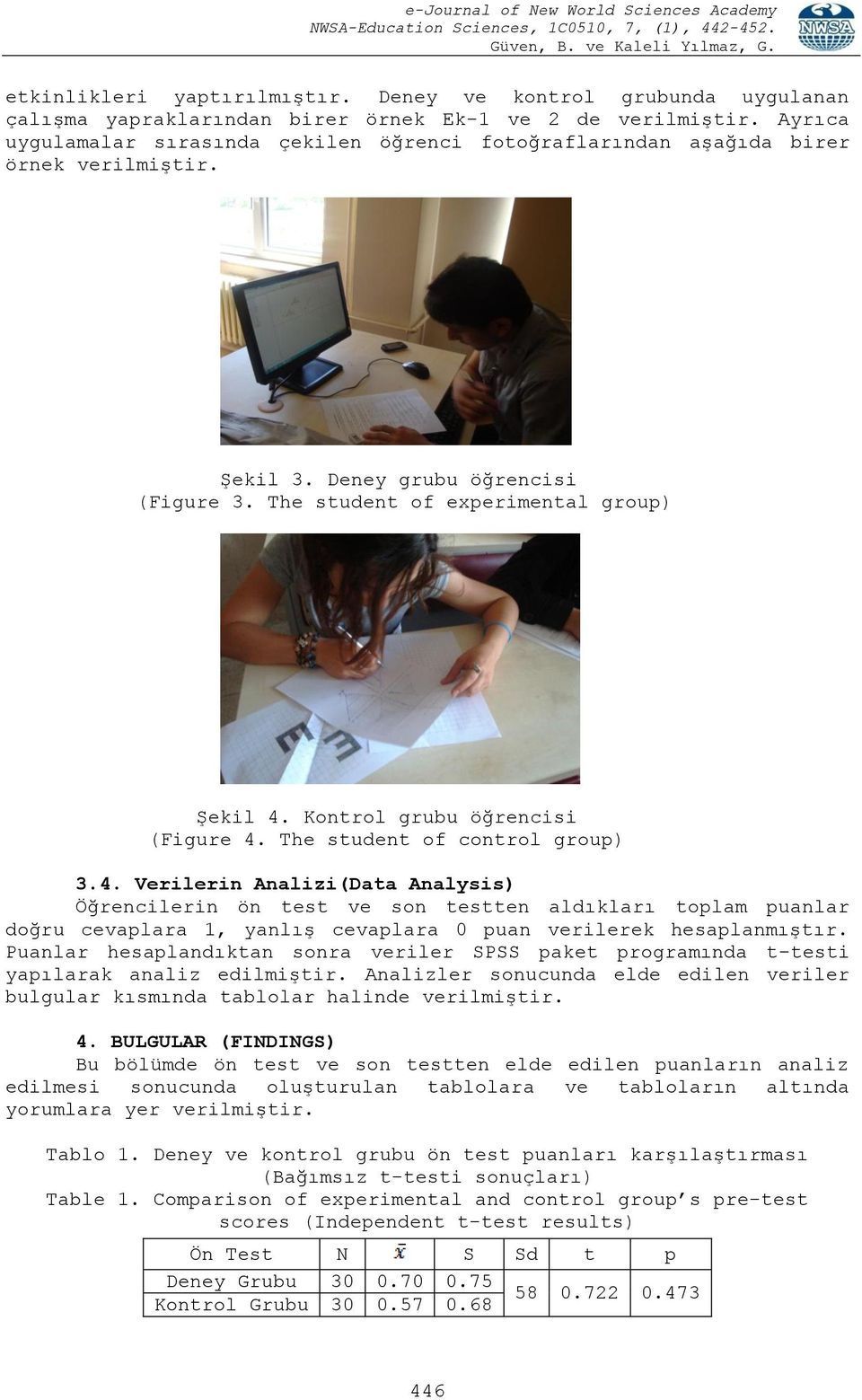 e-Journal of New World Sciences Academy
NWSA-Education Sciences, 1C0510, 7, (1), 442-452.
Güven, B. ve Kaleli Yılmaz, G.

NWSA

etkinlikleri yaptırılmıştır. Deney ve kontrol grubunda uygulanan çalışma yapraklarından birer örnek Ek-1 ve 2 de verilmiştir. Ayrıca uygulamalar sırasında çekilen öğrenci fotoğraflarından aşağıda birer örnek verilmiştir.

Şekil 3. Deney grubu öğrencisi
(Figure 3. The student of experimental group)

Şekil 4. Kontrol grubu öğrencisi
(Figure 4. The student of control group)

3.4. Verilerin Analizi(Data Analysis)
Öğrencilerin ön test ve son testten aldıkları toplam puanlar doğru cevaplara 1, yanlış cevaplara 0 puan verilerek hesaplanmıştır. Puanlar hesaplandıktan sonra veriler SPSS paket programında t-testi yapılarak analiz edilmiştir. Analizler sonucunda elde edilen veriler bulgular kısmında tablolar halinde verilmiştir.

4. BULGULAR (FINDINGS)
Bu bölümde ön test ve son testten elde edilen puanların analiz edilmesi sonucunda oluşturulan tablolara ve tabloların altında yorumlara yer verilmiştir.

Tablo 1. Deney ve kontrol grubu ön test puanları karşılaştırması (Bağımsız t-testi sonuçları)
Table 1. Comparison of experimental and control group's pre-test scores (Independent t-test results)

| Ön Test | N | $\bar{x}$ | S | Sd | t | p |
|---|---|---|---|---|---|---|
| Deney Grubu | 30 | 0.70 | 0.75 | 58 | 0.722 | 0.473 |
| Kontrol Grubu | 30 | 0.57 | 0.68 | | | |

446